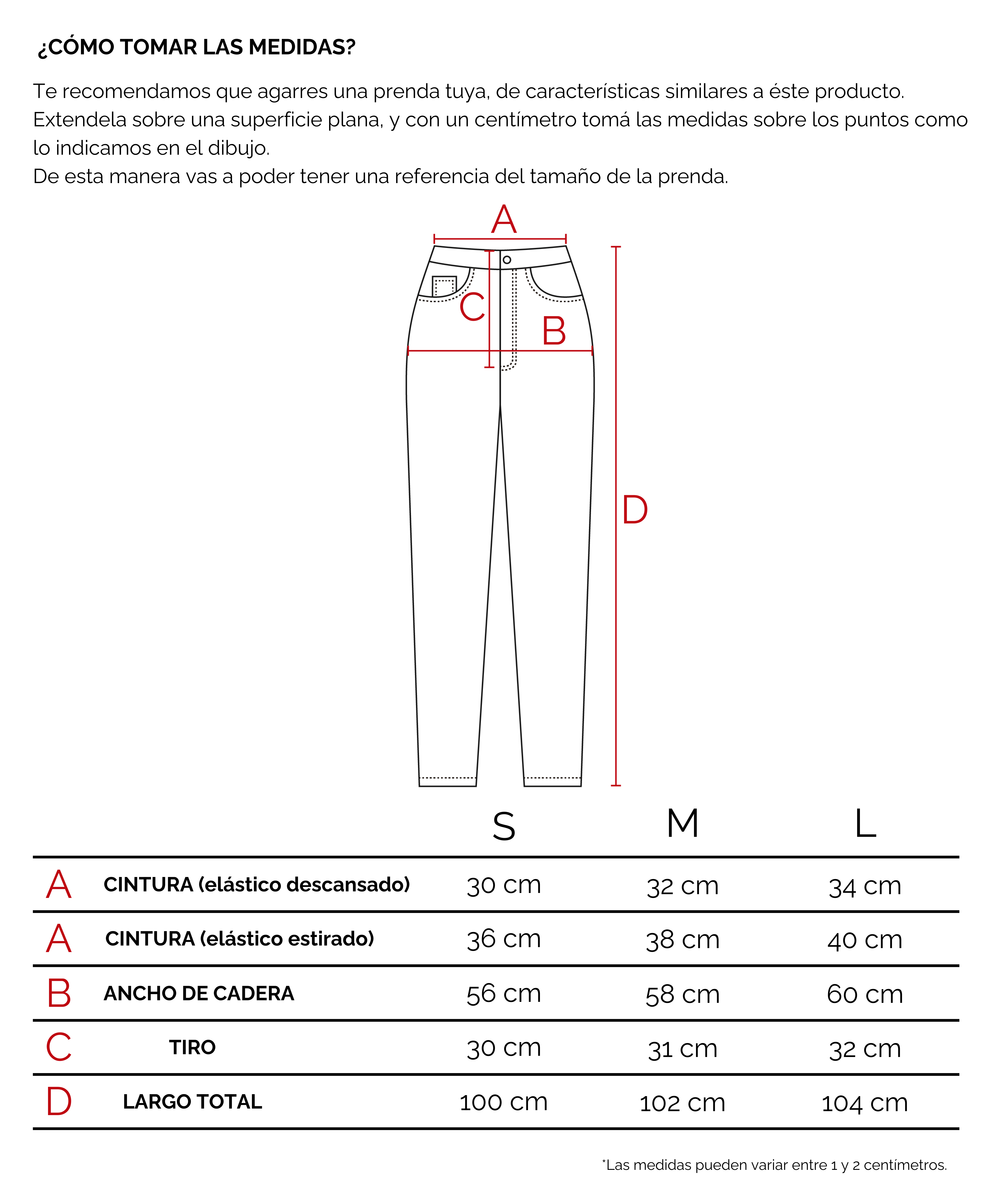 ¿CÓMO TOMAR LAS MEDIDAS?

Te recomendamos que agarres una prenda tuya, de características similares a éste producto. Extendela sobre una superficie plana, y con un centímetro tomá las medidas sobre los puntos como lo indicamos en el dibujo.
De esta manera vas a poder tener una referencia del tamaño de la prenda.

A
C
B
D

| | | S | M | L |
|---|---|---|---|---|
| A | CINTURA (elástico descansado) | 30 cm | 32 cm | 34 cm |
| A | CINTURA (elástico estirado) | 36 cm | 38 cm | 40 cm |
| B | ANCHO DE CADERA | 56 cm | 58 cm | 60 cm |
| C | TIRO | 30 cm | 31 cm | 32 cm |
| D | LARGO TOTAL | 100 cm | 102 cm | 104 cm |

*Las medidas pueden variar entre 1 y 2 centímetros.